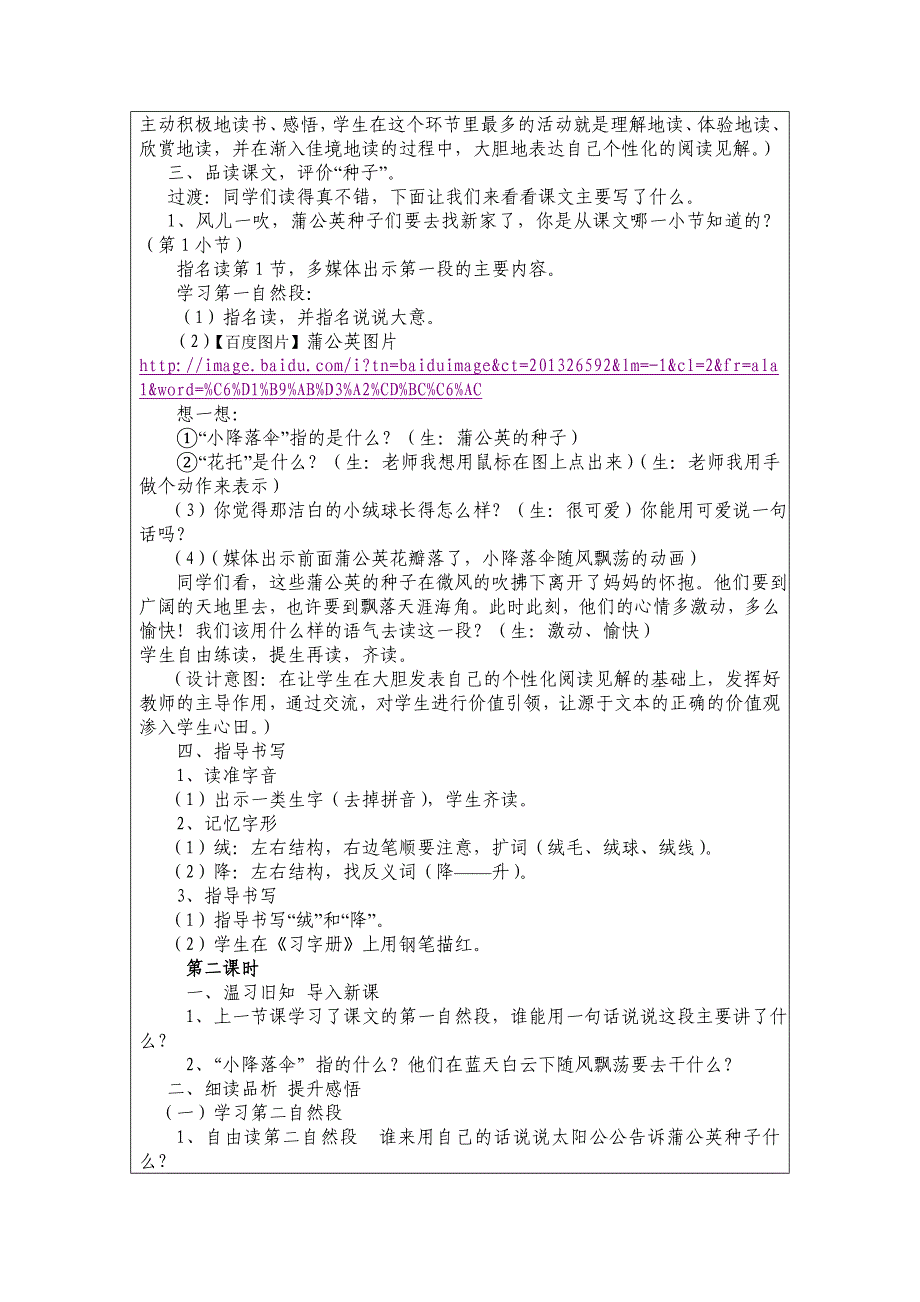 主动积极地读书、感悟，学生在这个环节里最多的活动就是理解地读、体验地读、欣赏地读，并在渐入佳境地读的过程中，大胆地表达自己个性化的阅读见解。）

三、品读课文，评价“种子”。

过渡：同学们读得真不错，下面让我们来看看课文主要写了什么。

1、风儿一吹，蒲公英种子们要去找新家了，你是从课文哪一小节知道的？（第1小节）

指名读第1节，多媒体出示第一段的主要内容。

学习第一自然段：

（1）指名读，并指名说说大意。

（2）【百度图片】蒲公英图片 http://image.baidu.com/i?tn=baiduimage&ct=201326592&lm=-1&cl=2&fr=ala1&word=%C6%D1%B9%AB%D3%A2%CD%BC%C6%AC

想一想：

①“小降落伞”指的是什么？（生：蒲公英的种子）

②“花托”是什么？（生：老师我想用鼠标在图上点出来）（生：老师我用手做个动作来表示）

（3）你觉得那洁白的小绒球长得怎么样？（生：很可爱）你能用可爱说一句话吗？

（4）（媒体出示前面蒲公英花瓣落了，小降落伞随风飘荡的动画）

同学们看，这些蒲公英的种子在微风的吹拂下离开了妈妈的怀抱。他们要到广阔的天地里去，也许要到飘落天涯海角。此时此刻，他们的心情多激动，多么愉快！我们该用什么样的语气去读这一段？（生：激动、愉快）

学生自由练读，提生再读，齐读。

（设计意图：在让学生在大胆发表自己的个性化阅读见解的基础上，发挥好教师的主导作用，通过交流，对学生进行价值引领，让源于文本的正确的价值观渗入学生心田。）

四、指导书写

1、读准字音

（1）出示一类生字（去掉拼音），学生齐读。

2、记忆字形

（1）绒：左右结构，右边笔顺要注意，扩词（绒毛、绒球、绒线）。

（2）降：左右结构，找反义词（降——升）。

3、指导书写

（1）指导书写“绒”和“降”。

（2）学生在《习字册》上用钢笔描红。

第二课时

一、温习旧知 导入新课

1、上一节课学习了课文的第一自然段，谁能用一句话说说这段主要讲了什么？

2、“小降落伞” 指的什么？他们在蓝天白云下随风飘荡要去干什么？

二、细读品析 提升感悟

（一）学习第二自然段

1、自由读第二自然段 谁来用自己的话说说太阳公公告诉蒲公英种子什么？